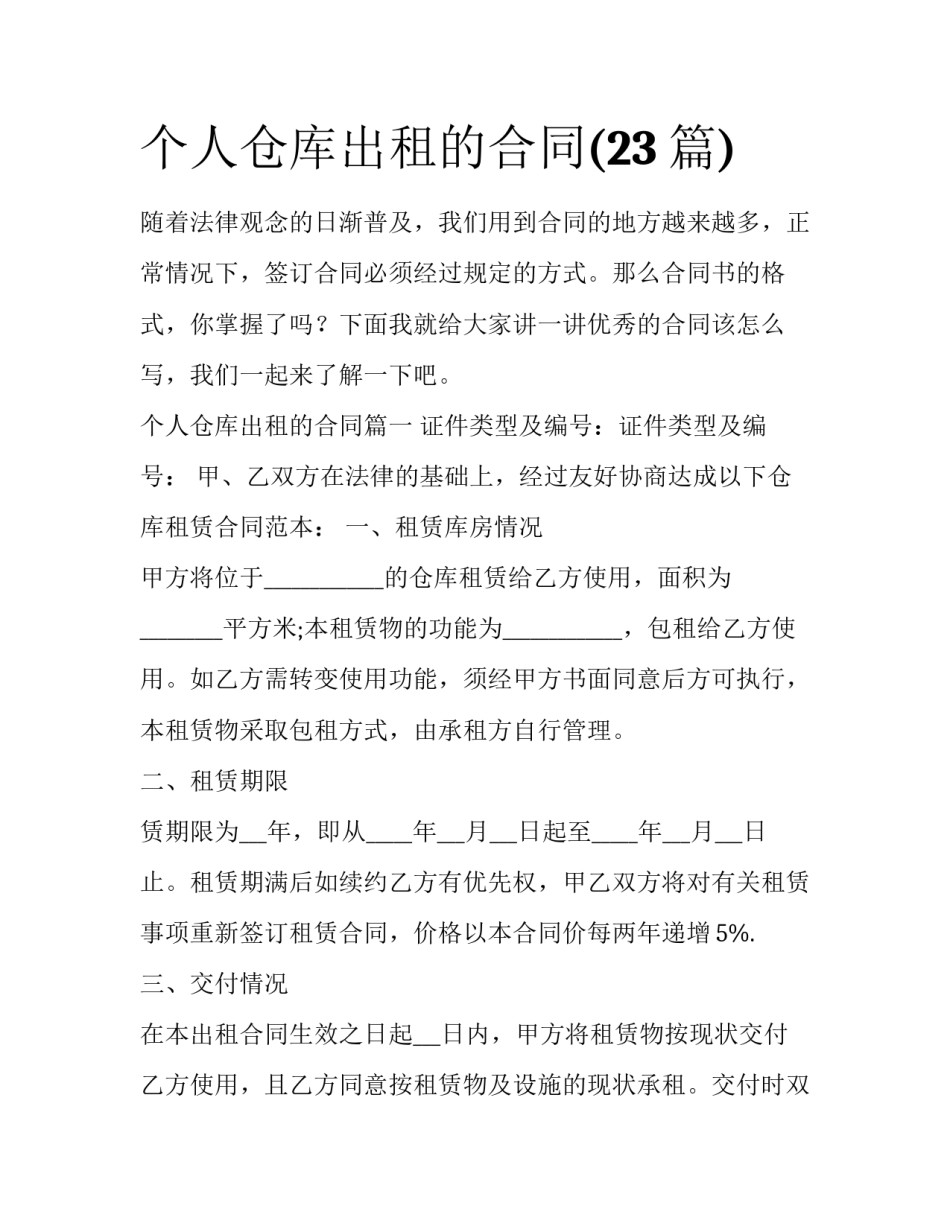 个人仓库出租的合同(23 篇)

随着法律观念的日渐普及，我们用到合同的地方越来越多，正常情况下，签订合同必须经过规定的方式。那么合同书的格式，你掌握了吗？下面我就给大家讲一讲优秀的合同该怎么写，我们一起来了解一下吧。

个人仓库出租的合同篇一 证件类型及编号：证件类型及编号： 甲、乙双方在法律的基础上，经过友好协商达成以下仓库租赁合同范本： 一、租赁库房情况

甲方将位于__________的仓库租赁给乙方使用，面积为_______平方米;本租赁物的功能为__________，包租给乙方使用。如乙方需转变使用功能，须经甲方书面同意后方可执行，本租赁物采取包租方式，由承租方自行管理。

二、租赁期限

赁期限为__年，即从____年__月__日起至____年__月__日止。租赁期满后如续约乙方有优先权，甲乙双方将对有关租赁事项重新签订租赁合同，价格以本合同价每两年递增 5%.

三、交付情况

在本出租合同生效之日起__日内，甲方将租赁物按现状交付乙方使用，且乙方同意按租赁物及设施的现状承租。交付时双